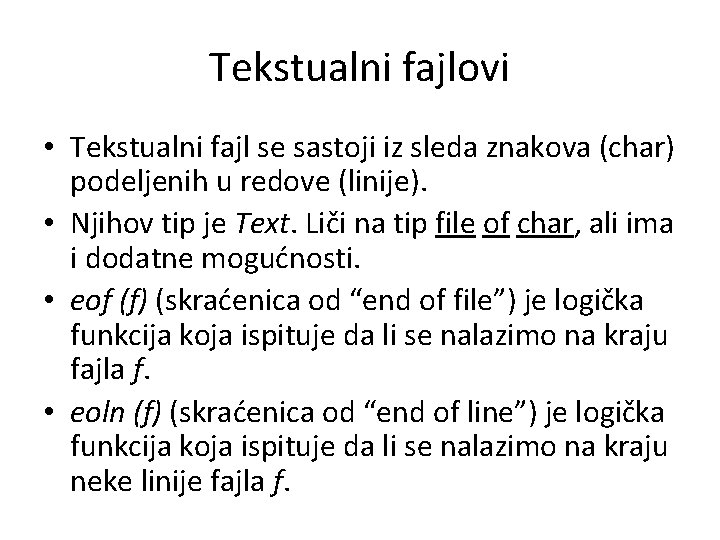 Tekstualni fajlovi

• Tekstualni fajl se sastoji iz sleda znakova (char) podeljenih u redove (linije).

• Njihov tip je Text. Liči na tip file of char, ali ima i dodatne mogućnosti.

• eof (f) (skraćenica od “end of file”) je logička funkcija koja ispituje da li se nalazimo na kraju fajla f.

• eoln (f) (skraćenica od “end of line”) je logička funkcija koja ispituje da li se nalazimo na kraju neke linije fajla f.